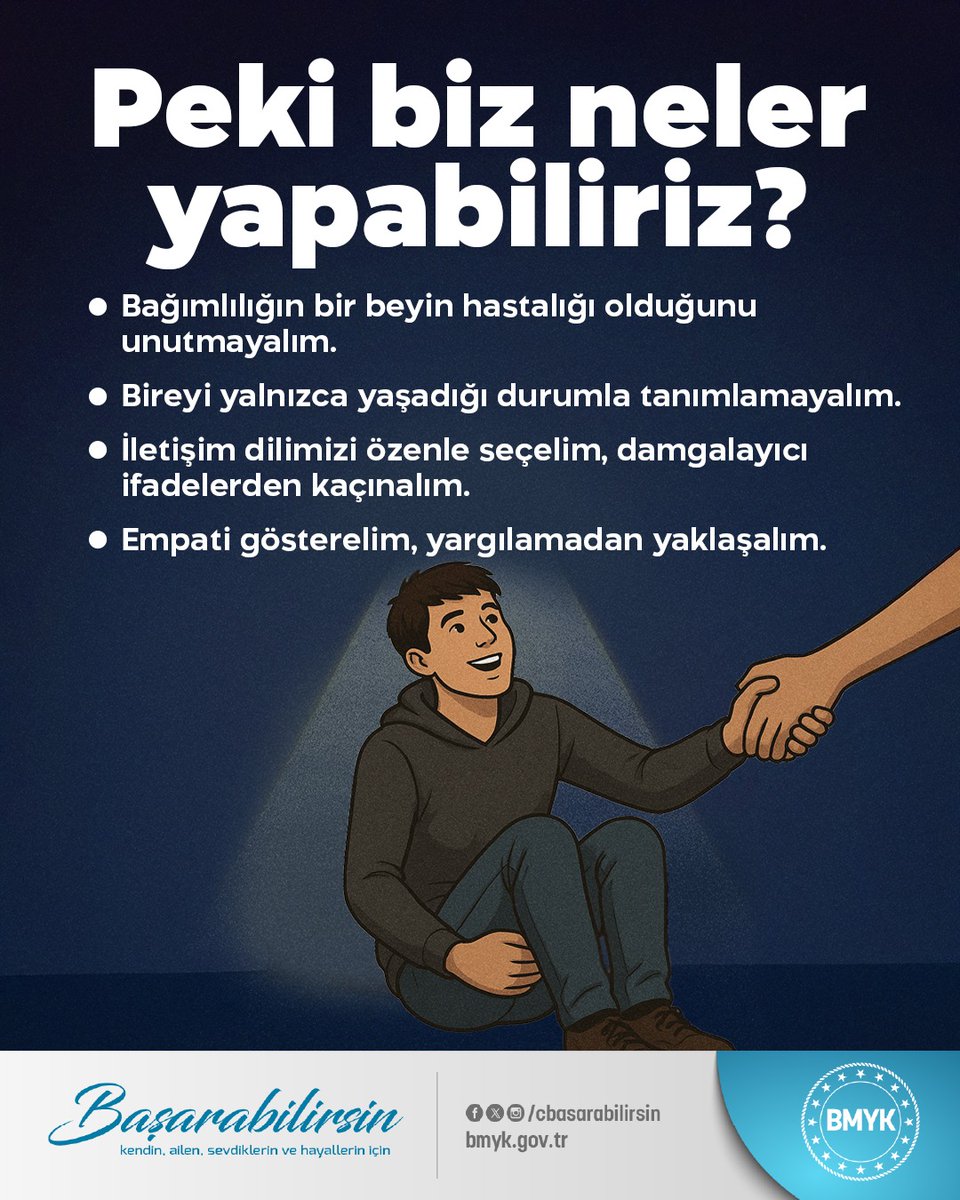 Peki biz neler yapabiliriz?

● Bağımlılığın bir beyin hastalığı olduğunu unutmayalım.

● Bireyi yalnızca yaşadığı durumla tanımlamayalım.

● İletişim dilimizi özenle seçelim, damgalayıcı ifadelerden kaçınalım.

● Empati gösterelim, yargılamadan yaklaşalım.

Başarabilirsin
kendin, ailen, sevdiklerin ve hayallerin için

/cbasarabilirsin
bmyk.gov.tr

BMYK